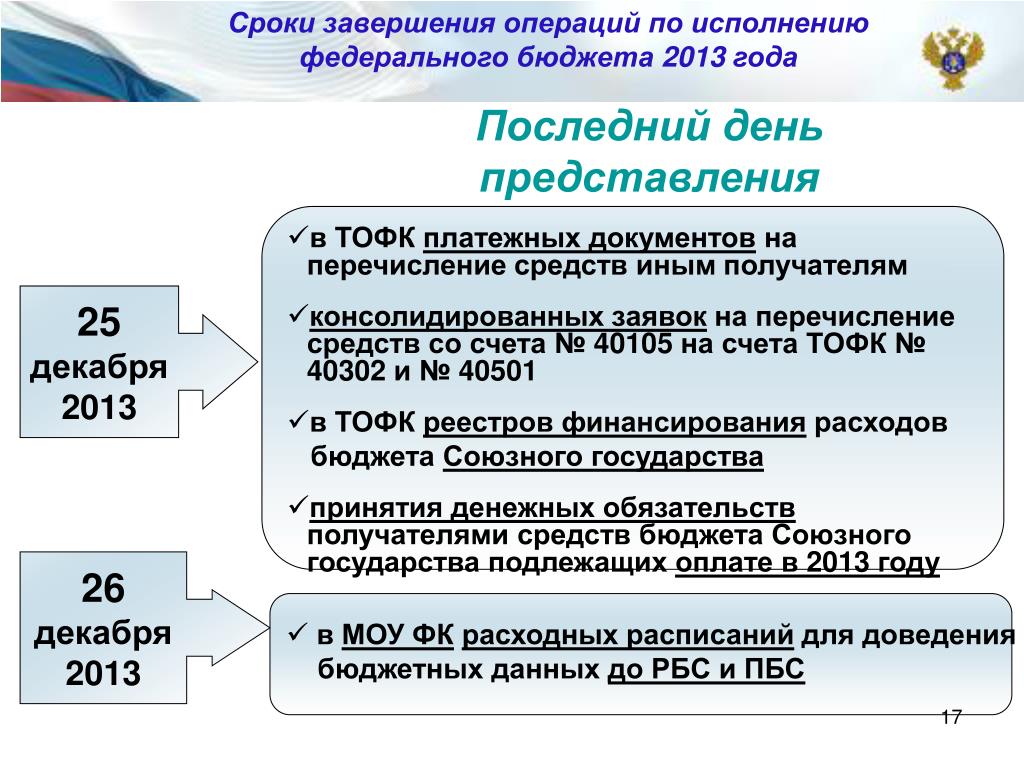 Сроки завершения операций по исполнению федерального бюджета 2013 года

Последний день представления

25 декабря 2013

✓в ТОФК платежных документов на перечисление средств иным получателям

✓консолидированных заявок на перечисление средств со счета № 40105 на счета ТОФК № 40302 и № 40501

✓в ТОФК реестров финансирования расходов бюджета Союзного государства

✓принятия денежных обязательств получателями средств бюджета Союзного государства подлежащих оплате в 2013 году

26 декабря 2013

✓ в МОУ ФК расходных расписаний для доведения бюджетных данных до РБС и ПБС

17